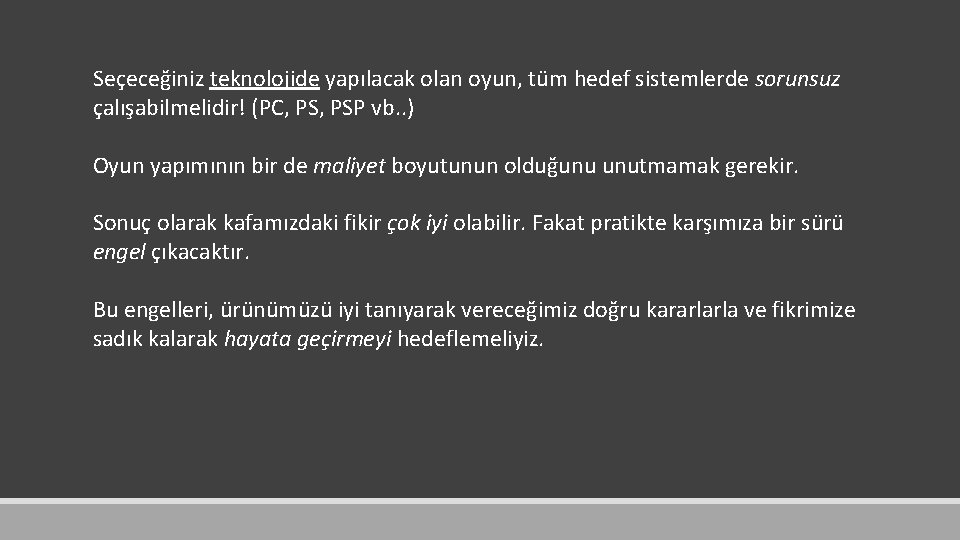 Seçeceğiniz teknolojide yapılacak olan oyun, tüm hedef sistemlerde sorunsuz çalışabilmelidir! (PC, PS, PSP vb..)

Oyun yapımının bir de maliyet boyutunun olduğunu unutmamak gerekir.

Sonuç olarak kafamızdaki fikir çok iyi olabilir. Fakat pratikte karşımıza bir sürü engel çıkacaktır.

Bu engelleri, ürünümüzü iyi tanıyarak vereceğimiz doğru kararlarla ve fikrimize sadık kalarak hayata geçirmeyi hedeflemeliyiz.